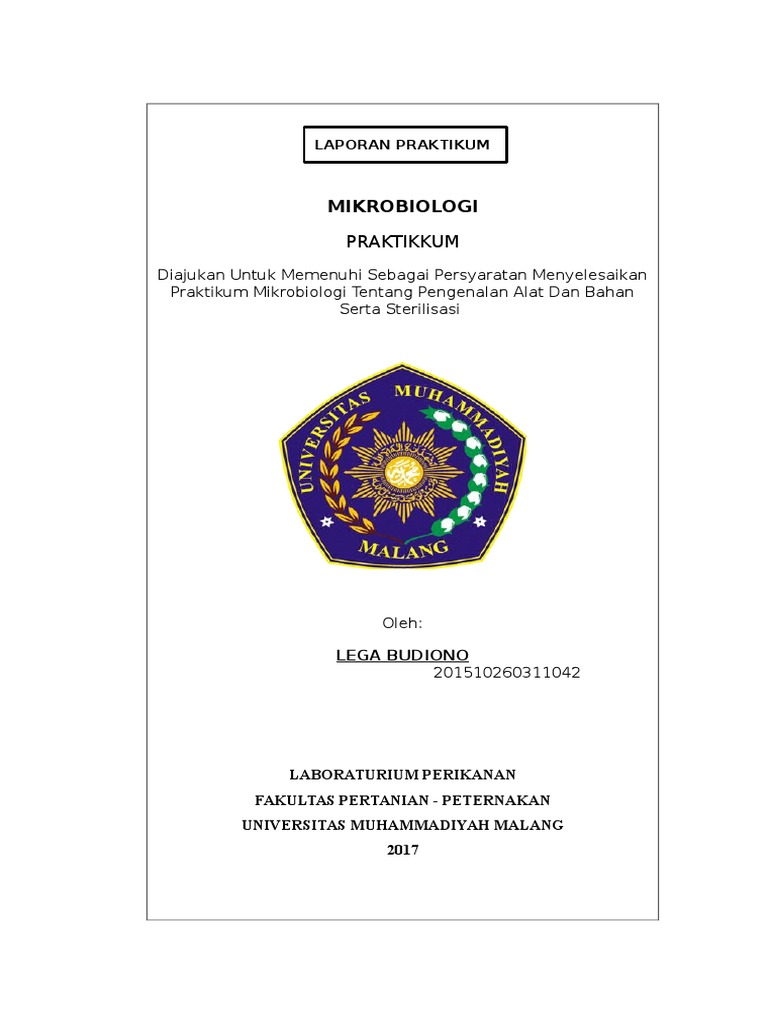 LAPORAN PRAKTIKUM

MIKROBIOLOGI

PRAKTIKKUM

Diajukan Untuk Memenuhi Sebagai Persyaratan Menyelesaikan Praktikum Mikrobiologi Tentang Pengenalan Alat Dan Bahan Serta Sterilisasi

UNIVERSITAS MUHAMMADIYAH MALANG

Oleh:

LEGA BUDIONO
201510260311042

LABORATURIUM PERIKANAN
FAKULTAS PERTANIAN - PETERNAKAN
UNIVERSITAS MUHAMMADIYAH MALANG
2017